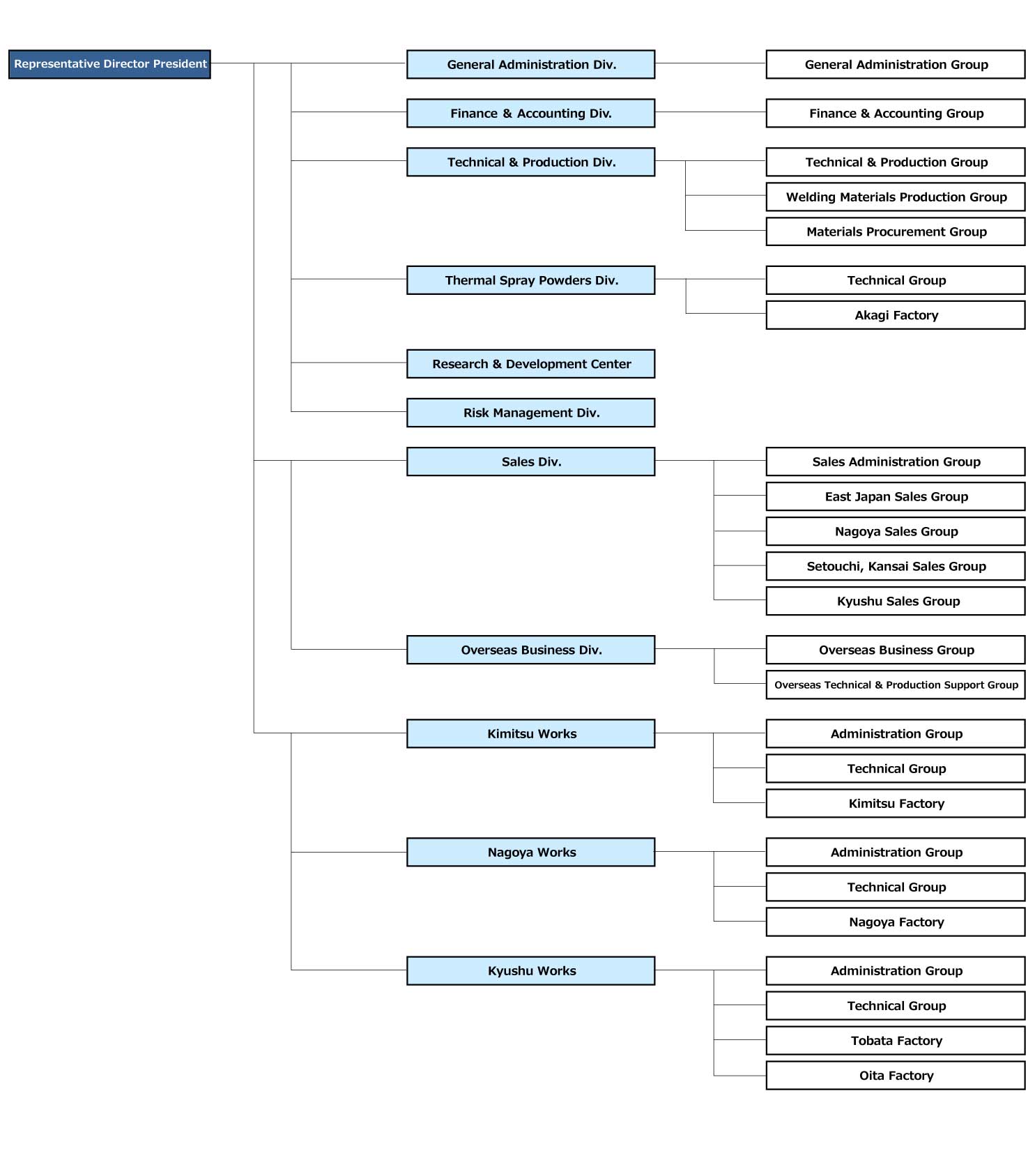 Representative Director President

General Administration Div.
General Administration Group

Finance & Accounting Div.
Finance & Accounting Group

Technical & Production Div.
Technical & Production Group
Welding Materials Production Group
Materials Procurement Group

Thermal Spray Powders Div.
Technical Group
Akagi Factory

Research & Development Center

Risk Management Div.

Sales Div.
Sales Administration Group
East Japan Sales Group
Nagoya Sales Group
Setouchi, Kansai Sales Group
Kyushu Sales Group

Overseas Business Div.
Overseas Business Group
Overseas Technical & Production Support Group

Kimitsu Works
Administration Group
Technical Group
Kimitsu Factory

Nagoya Works
Administration Group
Technical Group
Nagoya Factory

Kyushu Works
Administration Group
Technical Group
Tobata Factory
Oita Factory